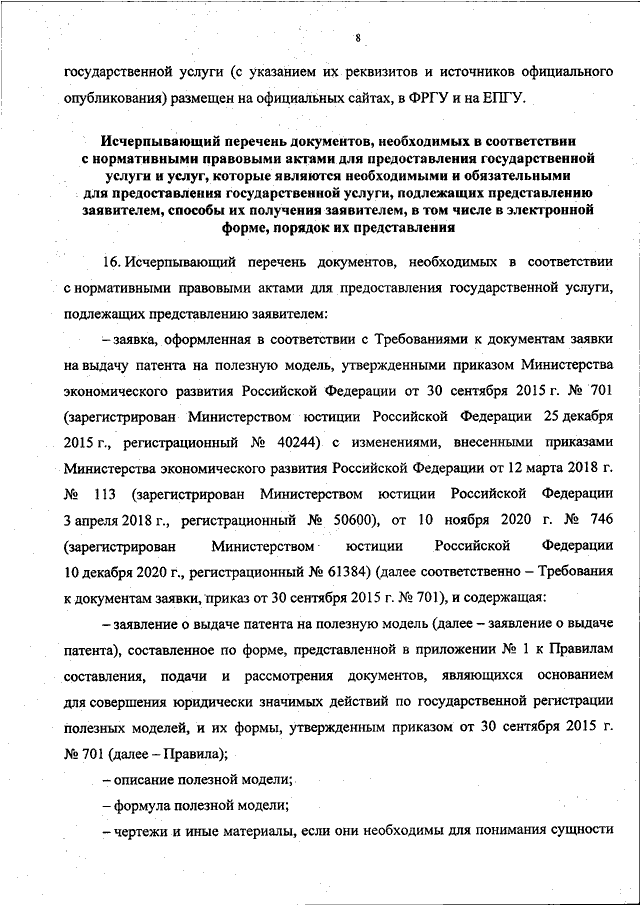 8

государственной услуги (с указанием их реквизитов и источников официального опубликования) размещен на официальных сайтах, в ФРГУ и на ЕПГУ.

Исчерпывающий перечень документов, необходимых в соответствии с нормативными правовыми актами для предоставления государственной услуги и услуг, которые являются необходимыми и обязательными для предоставления государственной услуги, подлежащих представлению заявителем, способы их получения заявителем, в том числе в электронной форме, порядок их представления

16. Исчерпывающий перечень документов, необходимых в соответствии с нормативными правовыми актами для предоставления государственной услуги, подлежащих представлению заявителем:

– заявка, оформленная в соответствии с Требованиями к документам заявки на выдачу патента на полезную модель, утвержденными приказом Министерства экономического развития Российской Федерации от 30 сентября 2015 г. № 701 (зарегистрирован Министерством юстиции Российской Федерации 25 декабря 2015 г., регистрационный № 40244) с изменениями, внесенными приказами Министерства экономического развития Российской Федерации от 12 марта 2018 г. № 113 (зарегистрирован Министерством юстиции Российской Федерации 3 апреля 2018 г., регистрационный № 50600), от 10 ноября 2020 г. № 746 (зарегистрирован Министерством юстиции Российской Федерации 10 декабря 2020 г., регистрационный № 61384) (далее соответственно – Требования к документам заявки, приказ от 30 сентября 2015 г. № 701), и содержащая:

– заявление о выдаче патента на полезную модель (далее – заявление о выдаче патента), составленное по форме, представленной в приложении № 1 к Правилам составления, подачи и рассмотрения документов, являющихся основанием для совершения юридически значимых действий по государственной регистрации полезных моделей, и их формы, утвержденным приказом от 30 сентября 2015 г. № 701 (далее – Правила);

– описание полезной модели;

– формула полезной модели;

– чертежи и иные материалы, если они необходимы для понимания сущности